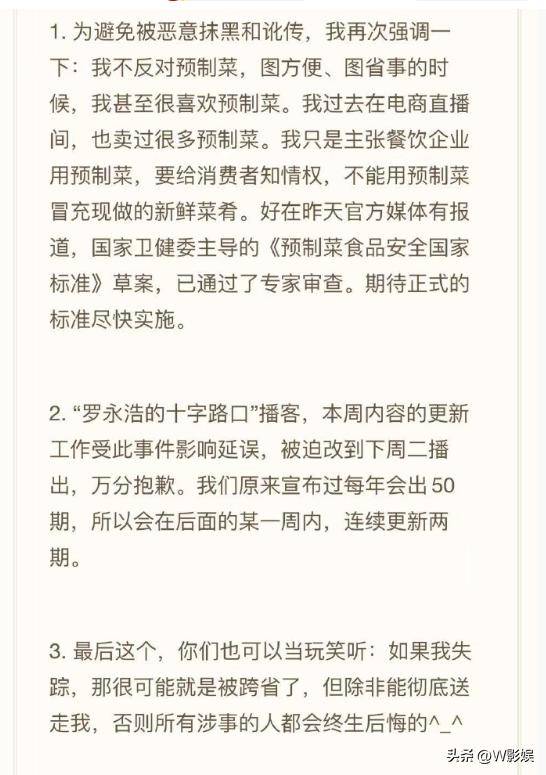 1. 为避免被恶意抹黑和讹传，我再次强调一下：我不反对预制菜，图方便、图省事的时候，我甚至很喜欢预制菜。我过去在电商直播间，也卖过很多预制菜。我只是主张餐饮企业用预制菜，要给消费者知情权，不能用预制菜冒充现做的新鲜菜肴。好在昨天官方媒体有报道，国家卫健委主导的《预制菜食品安全国家标准》草案，已通过了专家审查。期待正式的标准尽快实施。

2. “罗永浩的十字路口”播客，本周内容的更新工作受此事件影响延误，被迫改到下周二播出，万分抱歉。我们原来宣布过每年会出50期，所以会在后面的某一周内，连续更新两期。

3. 最后这个，你们也可以当玩笑听：如果我失踪，那很可能就是被跨省了，但除非能彻底送走我，否则所有涉事的人都会终生后悔的^_^

头条 @W影娱